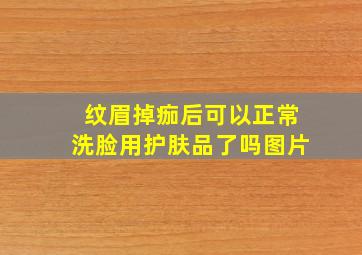 纹眉掉痂后可以正常洗脸用护肤品了吗图片